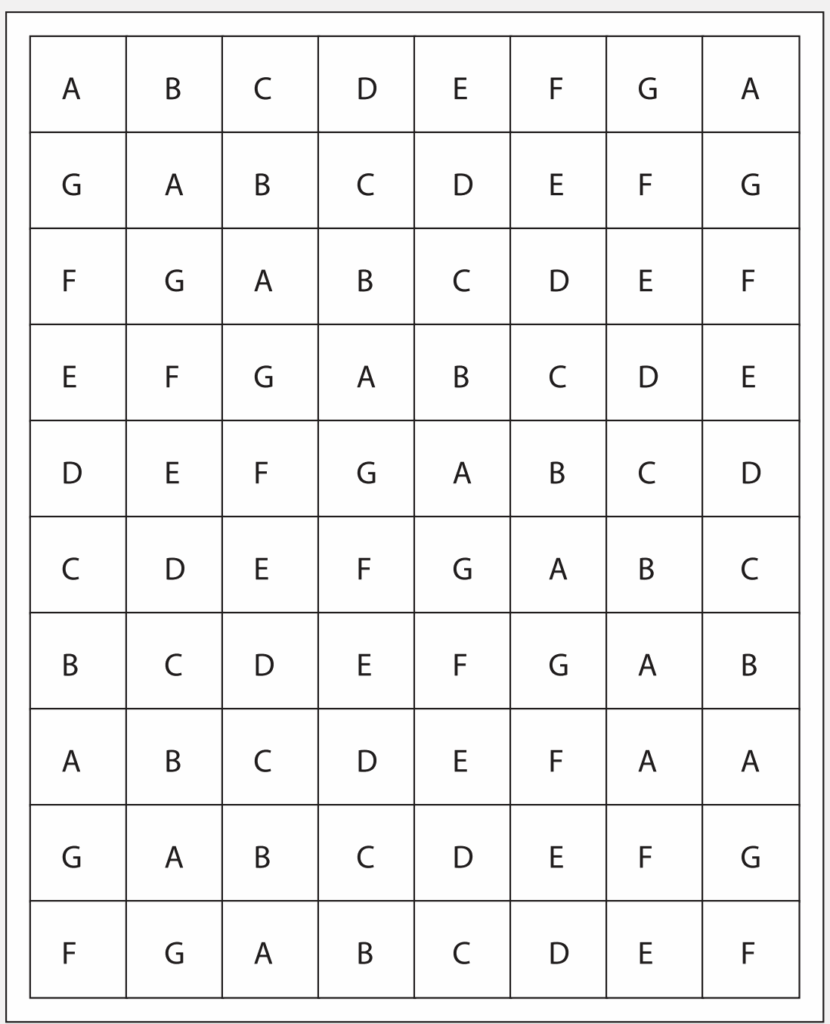 | A | B | C | D | E | F | G | A |
|---|---|---|---|---|---|---|---|
| G | A | B | C | D | E | F | G |
| F | G | A | B | C | D | E | F |
| E | F | G | A | B | C | D | E |
| D | E | F | G | A | B | C | D |
| C | D | E | F | G | A | B | C |
| B | C | D | E | F | G | A | B |
| A | B | C | D | E | F | A | A |
| G | A | B | C | D | E | F | G |
| F | G | A | B | C | D | E | F |